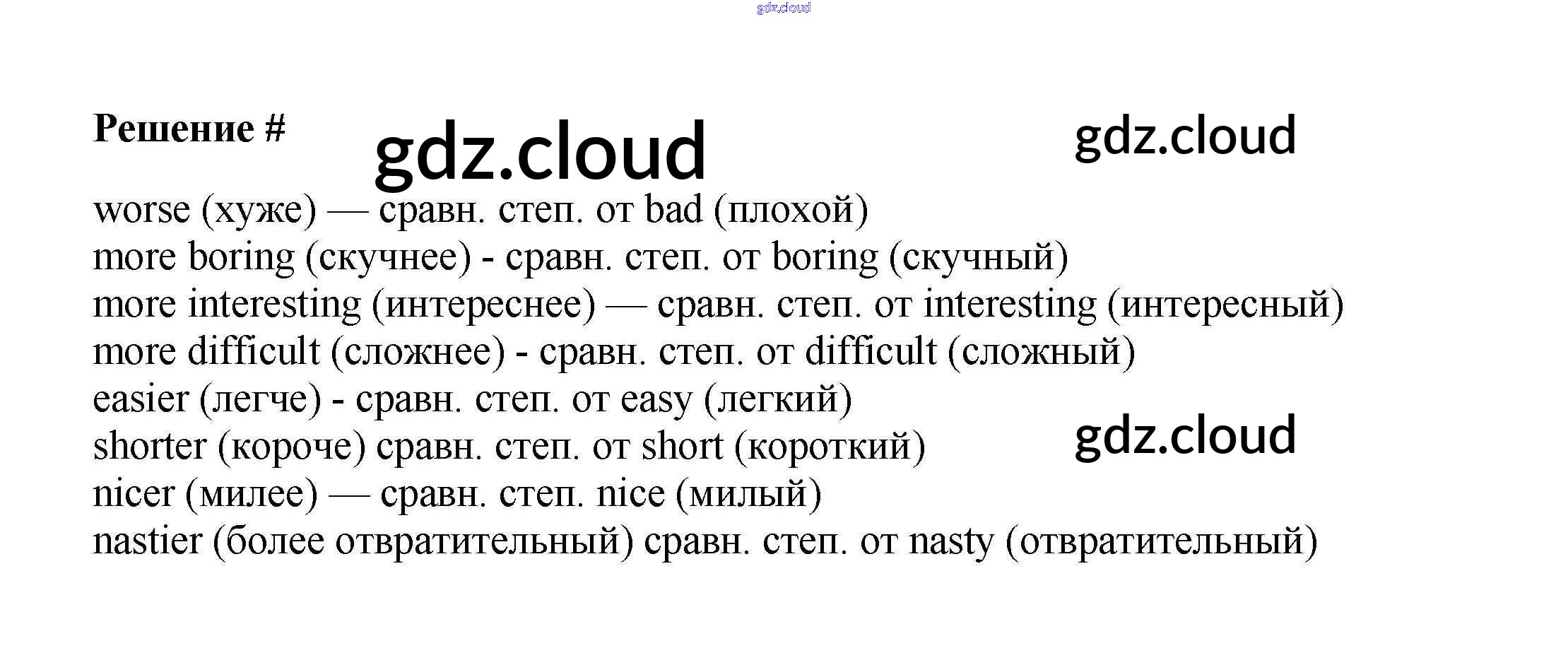 Решение #

worse (хуже) — сравн. степ. от bad (плохой)
more boring (скучнее) - сравн. степ. от boring (скучный)
more interesting (интереснее) — сравн. степ. от interesting (интересный)
more difficult (сложнее) - сравн. степ. от difficult (сложный)
easier (легче) - сравн. степ. от easy (легкий)
shorter (короче) сравн. степ. от short (короткий)
nicer (милее) — сравн. степ. nice (милый)
nastier (более отвратительный) сравн. степ. от nasty (отвратительный)

gdz.cloud